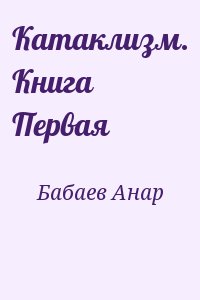 Катаклизм. Книга Первая

Бабаев Анар